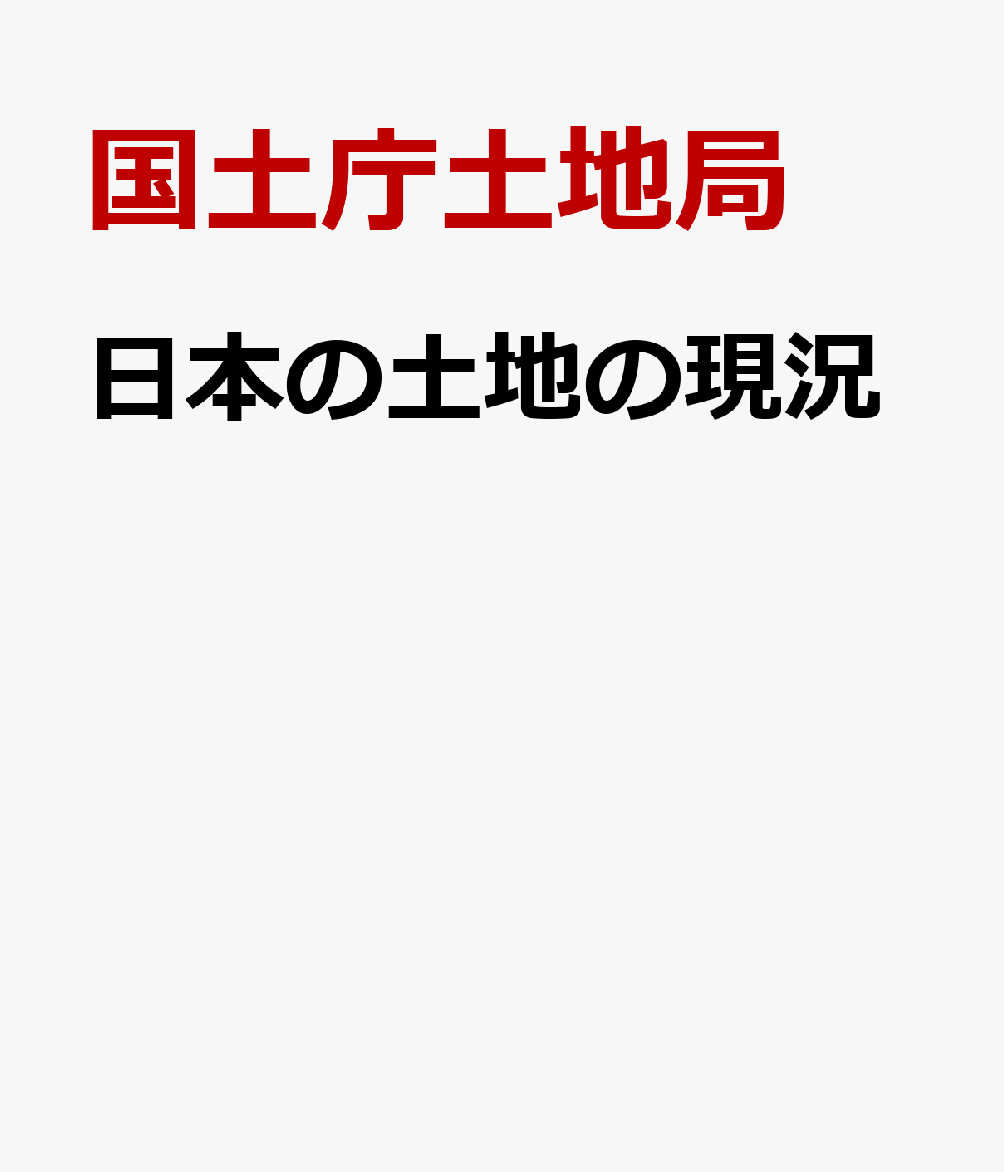 国土庁土地局

日本の土地の現況